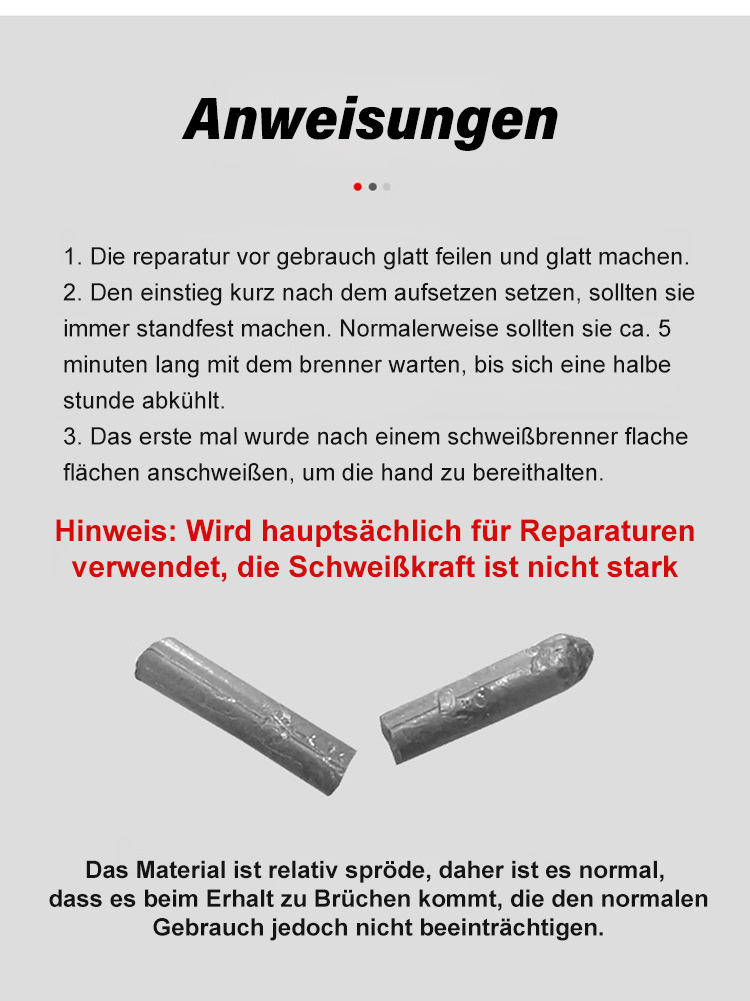 Anweisungen

1. Die reparatur vor gebrauch glatt feilen und glatt machen.
2. Den einstieg kurz nach dem aufsetzen setzen, sollten sie immer standfest machen. Normalerweise sollten sie ca. 5 minuten lang mit dem brenner warten, bis sich eine halbe stunde abkühlt.
3. Das erste mal wurde nach einem schweißbrenner flache flächen anschweißen, um die hand zu bereithalten.

Hinweis: Wird hauptsächlich für Reparaturen verwendet, die Schweißkraft ist nicht stark

Das Material ist relativ spröde, daher ist es normal, dass es beim Erhalt zu Brüchen kommt, die den normalen Gebrauch jedoch nicht beeinträchtigen.